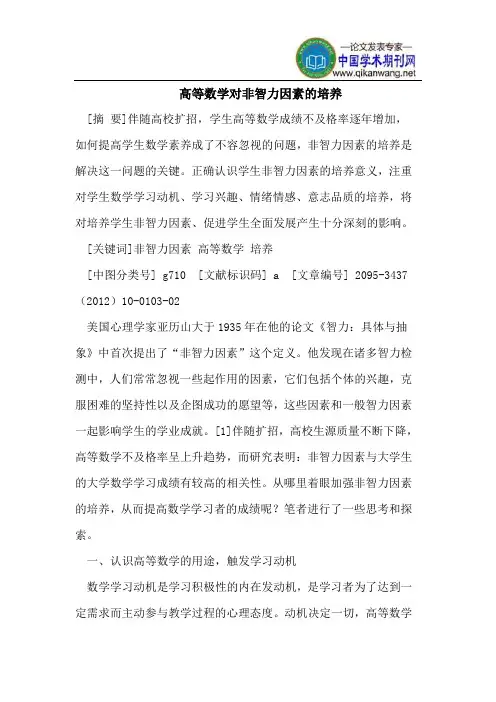 —论文发表专家—
中国学术期刊网
www.qikanwang.net

高等数学对非智力因素的培养

[摘 要]伴随高校扩招，学生高等数学成绩不及格率逐年增加，如何提高学生数学素养成了不容忽视的问题，非智力因素的培养是解决这一问题的关键。正确认识学生非智力因素的培养意义，注重对学生数学学习动机、学习兴趣、情绪情感、意志品质的培养，将对培养学生非智力因素、促进学生全面发展产生十分深刻的影响。

[关键词]非智力因素 高等数学 培养

[中图分类号] g710 [文献标识码] a [文章编号] 2095-3437（2012）10-0103-02

美国心理学家亚历山大于1935年在他的论文《智力：具体与抽象》中首次提出了“非智力因素”这个定义。他发现在诸多智力检测中，人们常常忽视一些起作用的因素，它们包括个体的兴趣，克服困难的坚持性以及企图成功的愿望等，这些因素和一般智力因素一起影响学生的学业成就。[1]伴随扩招，高校生源质量不断下降，高等数学不及格率呈上升趋势，而研究表明：非智力因素与大学生的大学数学学习成绩有较高的相关性。从哪里着眼加强非智力因素的培养，从而提高数学学习者的成绩呢？笔者进行了一些思考和探索。

一、认识高等数学的用途，触发学习动机

数学学习动机是学习积极性的内在发动机，是学习者为了达到一定需求而主动参与教学过程的心理态度。动机决定一切，高等数学